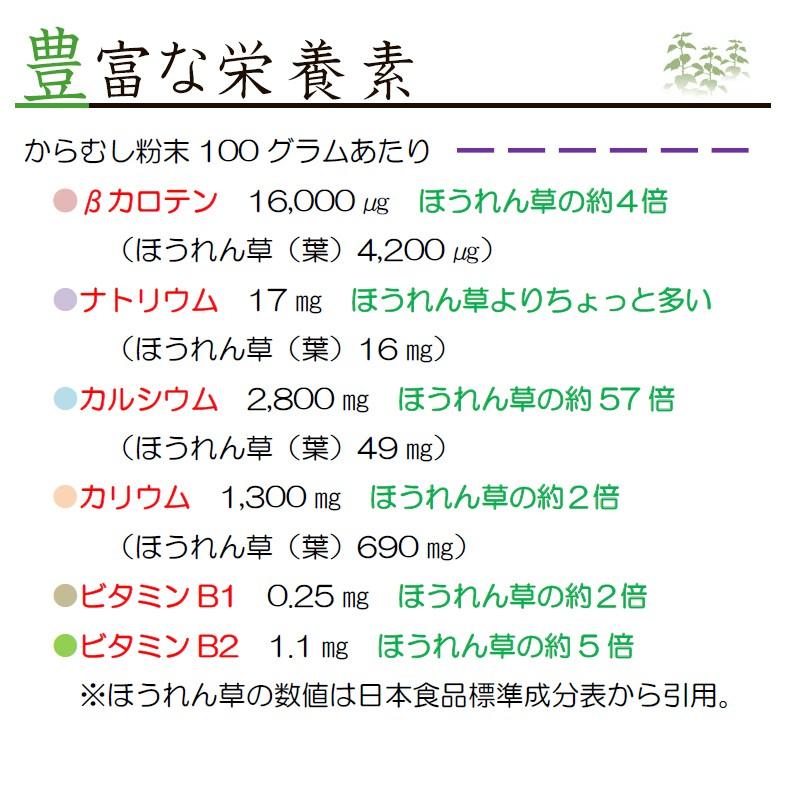 豊富な栄養素

からむし粉末 100 グラムあたり

●βカロテン　16,000 ㎍　ほうれん草の約４倍
（ほうれん草（葉）4,200 ㎍）

●ナトリウム　17 ㎎　ほうれん草よりちょっと多い
（ほうれん草（葉）16 ㎎）

●カルシウム　2,800 ㎎　ほうれん草の約 57 倍
（ほうれん草（葉）49 ㎎）

●カリウム　1,300 ㎎　ほうれん草の約２倍
（ほうれん草（葉）690 ㎎）

●ビタミン B1　0.25 ㎎　ほうれん草の約２倍

●ビタミン B2　1.1 ㎎　ほうれん草の約５倍

※ほうれん草の数値は日本食品標準成分表から引用。